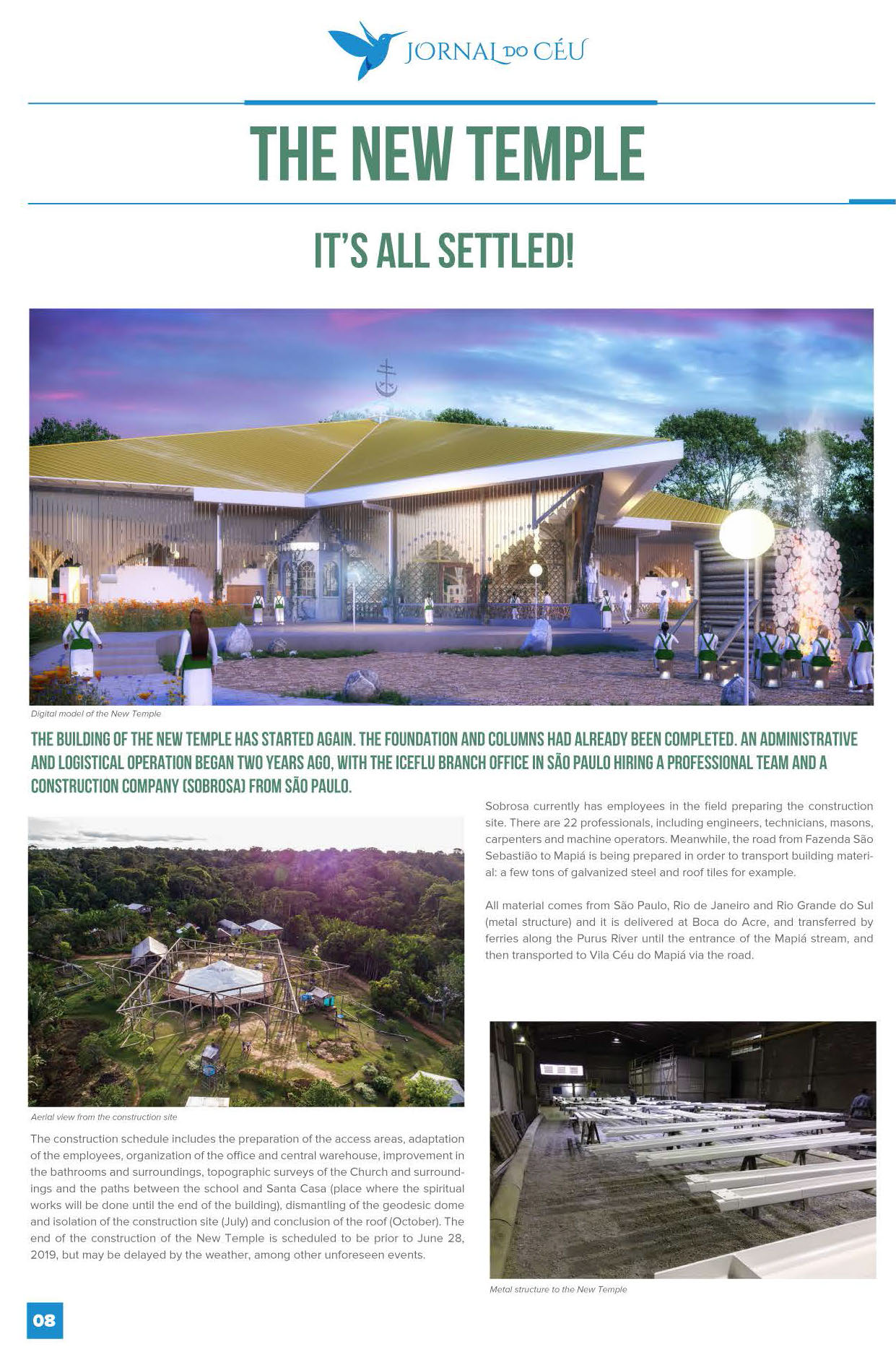 JORNAL DO CÉU

THE NEW TEMPLE

IT'S ALL SETTLED!

Digital model of the New Temple

THE BUILDING OF THE NEW TEMPLE HAS STARTED AGAIN. THE FOUNDATION AND COLUMNS HAD ALREADY BEEN COMPLETED. AN ADMINISTRATIVE AND LOGISTICAL OPERATION BEGAN TWO YEARS AGO, WITH THE ICEFLU BRANCH OFFICE IN SÃO PAULO HIRING A PROFESSIONAL TEAM AND A CONSTRUCTION COMPANY (SOBROSA) FROM SÃO PAULO.

Aerial view from the construction site

The construction schedule includes the preparation of the access areas, adaptation of the employees, organization of the office and central warehouse, improvement in the bathrooms and surroundings, topographic surveys of the Church and surroundings and the paths between the school and Santa Casa (place where the spiritual works will be done until the end of the building), dismantling of the geodesic dome and isolation of the construction site (July) and conclusion of the roof (October). The end of the construction of the New Temple is scheduled to be prior to June 28, 2019, but may be delayed by the weather, among other unforeseen events.

Sobrosa currently has employees in the field preparing the construction site. There are 22 professionals, including engineers, technicians, masons, carpenters and machine operators. Meanwhile, the road from Fazenda São Sebastião to Mapiá is being prepared in order to transport building material: a few tons of galvanized steel and roof tiles for example.

All material comes from São Paulo, Rio de Janeiro and Rio Grande do Sul (metal structure) and it is delivered at Boca do Acre, and transferred by ferries along the Purus River until the entrance of the Mapiá stream, and then transported to Vila Céu do Mapiá via the road.

Metal structure to the New Temple

08